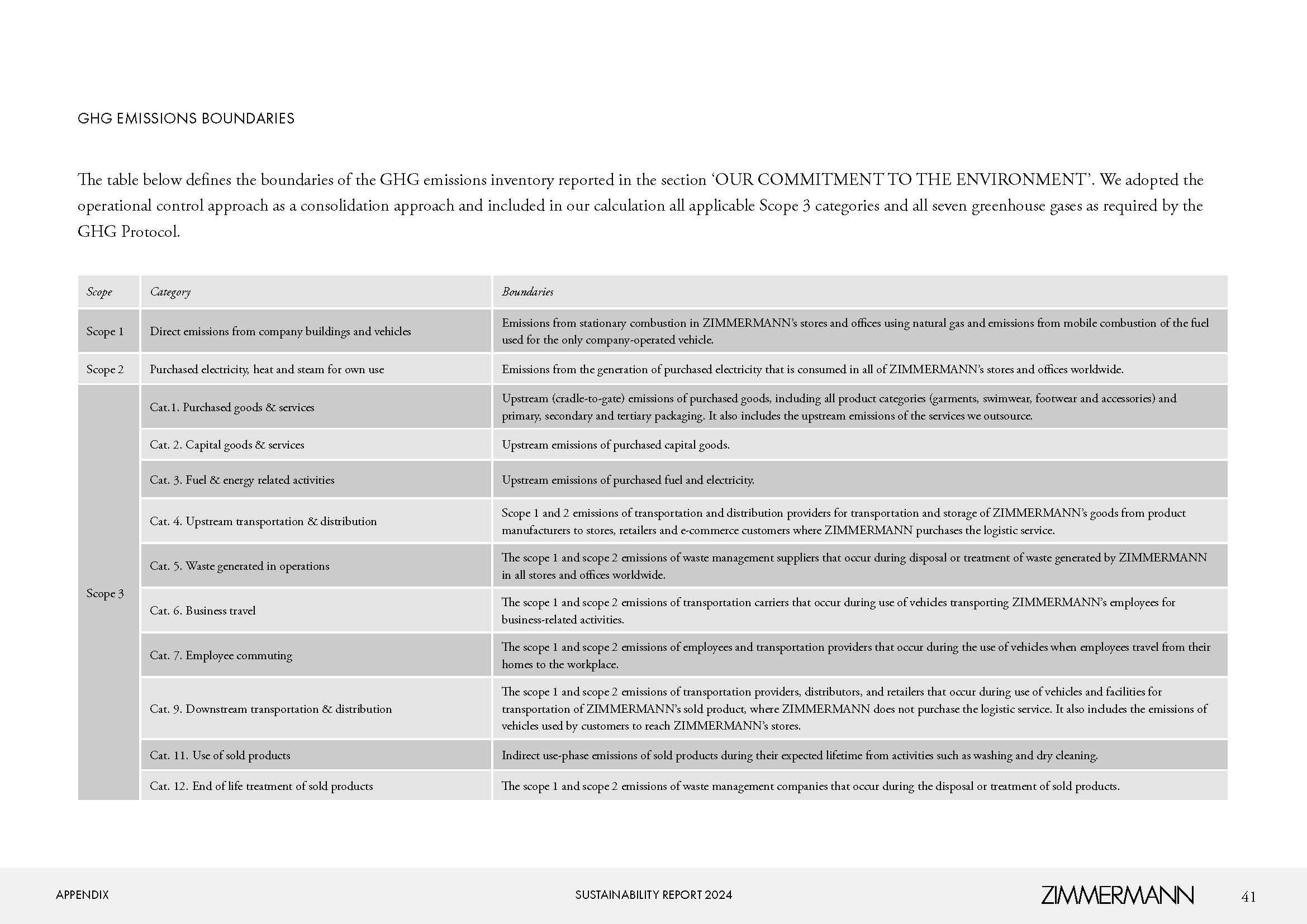 GHG EMISSIONS BOUNDARIES

The table below defines the boundaries of the GHG emissions inventory reported in the section 'OUR COMMITMENT TO THE ENVIRONMENT'. We adopted the operational control approach as a consolidation approach and included in our calculation all applicable Scope 3 categories and all seven greenhouse gases as required by the GHG Protocol.

| Scope | Category | Boundaries |
|---|---|---|
| Scope 1 | Direct emissions from company buildings and vehicles | Emissions from stationary combustion in ZIMMERMANN's stores and offices using natural gas and emissions from mobile combustion of the fuel used for the only company-operated vehicle. |
| Scope 2 | Purchased electricity, heat and steam for own use | Emissions from the generation of purchased electricity that is consumed in all of ZIMMERMANN's stores and offices worldwide. |
| Scope 3 | Cat.1. Purchased goods & services | Upstream (cradle-to-gate) emissions of purchased goods, including all product categories (garments, swimwear, footwear and accessories) and primary, secondary and tertiary packaging. It also includes the upstream emissions of the services we outsource. |
| | Cat. 2. Capital goods & services | Upstream emissions of purchased capital goods. |
| | Cat. 3. Fuel & energy related activities | Upstream emissions of purchased fuel and electricity. |
| | Cat. 4. Upstream transportation & distribution | Scope 1 and 2 emissions of transportation and distribution providers for transportation and storage of ZIMMERMANN's goods from product manufacturers to stores, retailers and e-commerce customers where ZIMMERMANN purchases the logistic service. |
| | Cat. 5. Waste generated in operations | The scope 1 and scope 2 emissions of waste management suppliers that occur during disposal or treatment of waste generated by ZIMMERMANN in all stores and offices worldwide. |
| | Cat. 6. Business travel | The scope 1 and scope 2 emissions of transportation carriers that occur during use of vehicles transporting ZIMMERMANN's employees for business-related activities. |
| | Cat. 7. Employee commuting | The scope 1 and scope 2 emissions of employees and transportation providers that occur during the use of vehicles when employees travel from their homes to the workplace. |
| | Cat. 9. Downstream transportation & distribution | The scope 1 and scope 2 emissions of transportation providers, distributors, and retailers that occur during use of vehicles and facilities for transportation of ZIMMERMANN's sold product, where ZIMMERMANN does not purchase the logistic service. It also includes the emissions of vehicles used by customers to reach ZIMMERMANN's stores. |
| | Cat. 11. Use of sold products | Indirect use-phase emissions of sold products during their expected lifetime from activities such as washing and dry cleaning. |
| | Cat. 12. End of life treatment of sold products | The scope 1 and scope 2 emissions of waste management companies that occur during the disposal or treatment of sold products. |

APPENDIX SUSTAINABILITY REPORT 2024 ZIMMERMANN 41